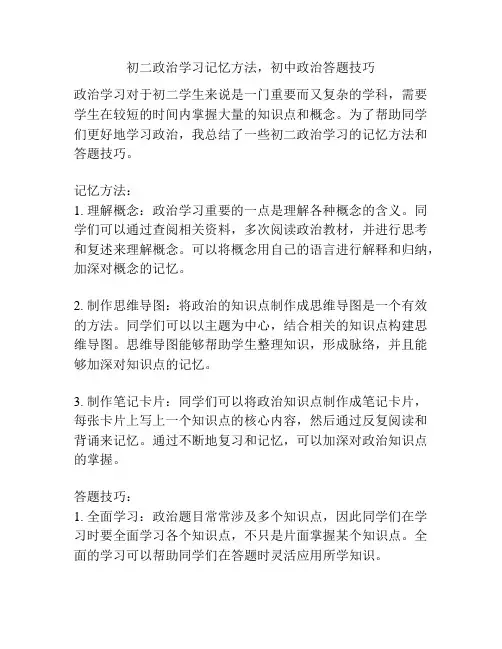 初二政治学习记忆方法，初中政治答题技巧

政治学习对于初二学生来说是一门重要而又复杂的学科，需要学生在较短的时间内掌握大量的知识点和概念。为了帮助同学们更好地学习政治，我总结了一些初二政治学习的记忆方法和答题技巧。

记忆方法：
1. 理解概念：政治学习重要的一点是理解各种概念的含义。同学们可以通过查阅相关资料，多次阅读政治教材，并进行思考和复述来理解概念。可以将概念用自己的语言进行解释和归纳，加深对概念的记忆。

2. 制作思维导图：将政治的知识点制作成思维导图是一个有效的方法。同学们可以以主题为中心，结合相关的知识点构建思维导图。思维导图能够帮助学生整理知识，形成脉络，并且能够加深对知识点的记忆。

3. 制作笔记卡片：同学们可以将政治知识点制作成笔记卡片，每张卡片上写上一个知识点的核心内容，然后通过反复阅读和背诵来记忆。通过不断地复习和记忆，可以加深对政治知识点的掌握。

答题技巧：
1. 全面学习：政治题目常常涉及多个知识点，因此同学们在学习时要全面学习各个知识点，不只是片面掌握某个知识点。全面的学习可以帮助同学们在答题时灵活应用所学知识。